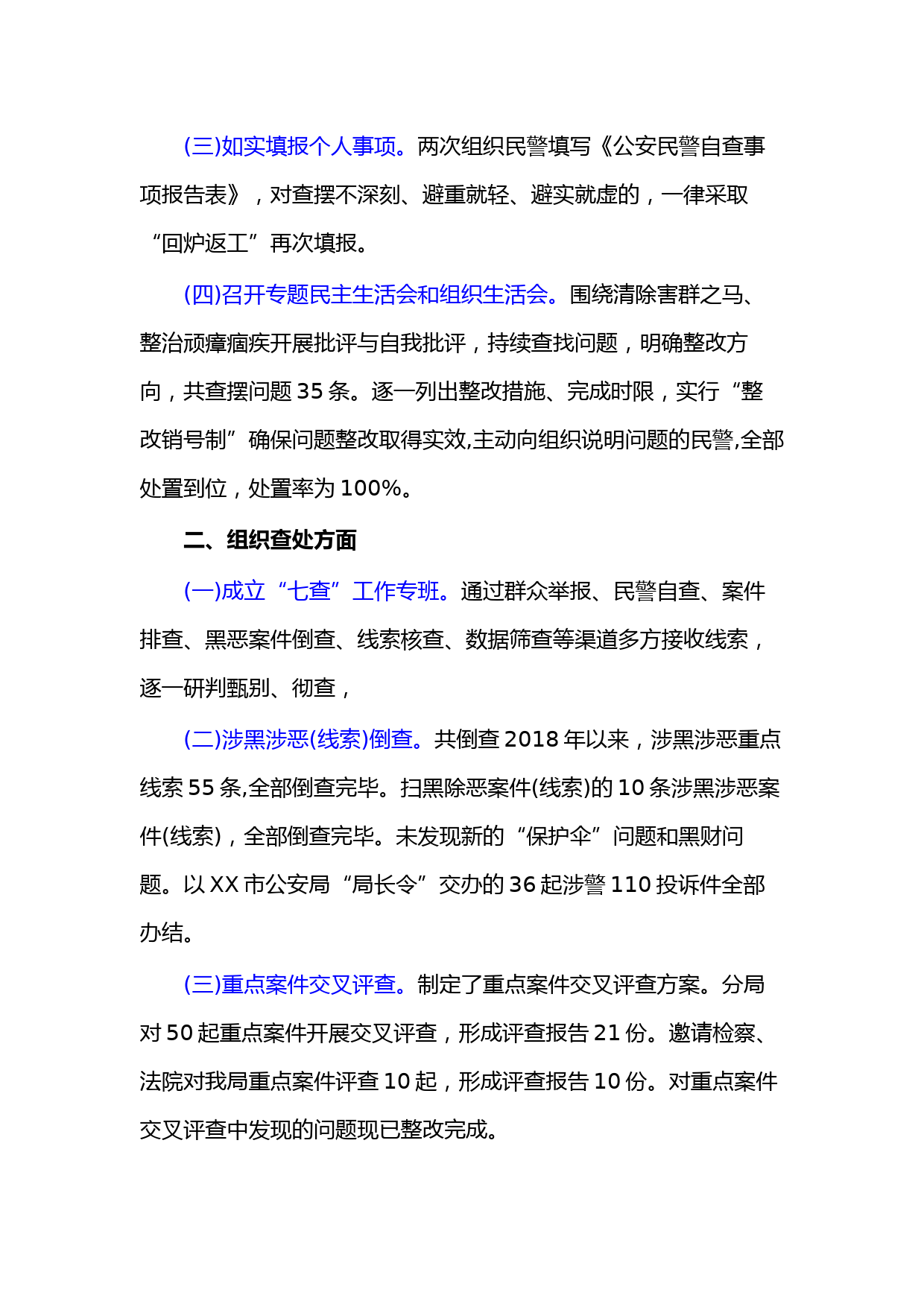 (三)如实填报个人事项。两次组织民警填写《公安民警自查事项报告表》，对查摆不深刻、避重就轻、避实就虚的，一律采取“回炉返工”再次填报。

(四)召开专题民主生活会和组织生活会。围绕清除害群之马、整治顽瘴痼疾开展批评与自我批评，持续查找问题，明确整改方向，共查摆问题 35 条。逐一列出整改措施、完成时限，实行“整改销号制”确保问题整改取得实效,主动向组织说明问题的民警,全部处置到位，处置率为 100%。

二、组织查处方面

(一)成立“七查”工作专班。通过群众举报、民警自查、案件排查、黑恶案件倒查、线索核查、数据筛查等渠道多方接收线索，逐一研判甄别、彻查，

(二)涉黑涉恶(线索)倒查。共倒查 2018 年以来，涉黑涉恶重点线索 55 条,全部倒查完毕。扫黑除恶案件(线索)的 10 条涉黑涉恶案件(线索)，全部倒查完毕。未发现新的“保护伞”问题和黑财问题。以 XX 市公安局“局长令”交办的 36 起涉警 110 投诉件全部办结。

(三)重点案件交叉评查。制定了重点案件交叉评查方案。分局对 50 起重点案件开展交叉评查，形成评查报告 21 份。邀请检察、法院对我局重点案件评查 10 起，形成评查报告 10 份。对重点案件交叉评查中发现的问题现已整改完成。